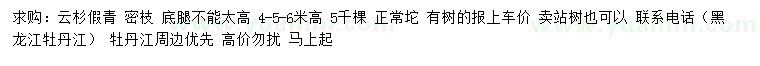 求购：云杉假青 密枝 底腿不能太高 4-5-6米高 5千棵 正常坨 有树的报上车价 卖站树也可以 联系电话（黑龙江牡丹江） 牡丹江周边优先 高价勿扰 马上起